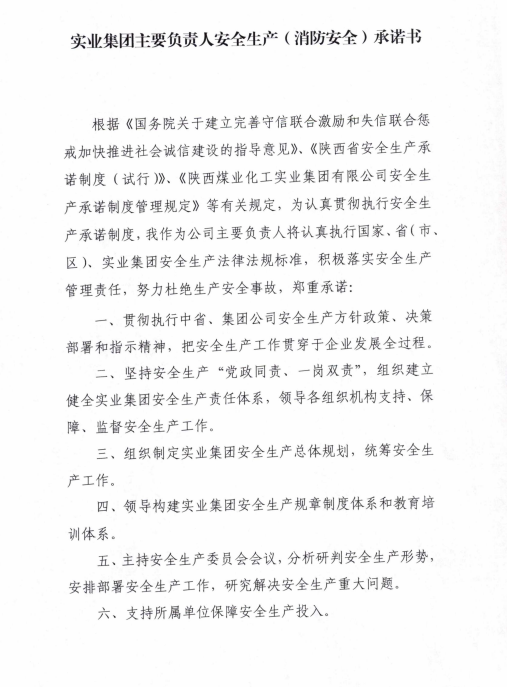 实业集团主要负责人安全生产（消防安全）承诺书

根据《国务院关于建立完善守信联合激励和失信联合惩戒加快推进社会诚信建设的指导意见》、《陕西省安全生产承诺制度（试行）》、《陕西煤业化工实业集团有限公司安全生产承诺制度管理规定》等有关规定，为认真贯彻执行安全生产承诺制度，我作为公司主要负责人将认真执行国家、省（市、区）、实业集团安全生产法律法规标准，积极落实安全生产管理责任，努力杜绝生产安全事故，郑重承诺：

一、贯彻执行中省、集团公司安全生产方针政策、决策部署和指示精神，把安全生产工作贯穿于企业发展全过程。

二、坚持安全生产“党政同责、一岗双责”，组织建立健全实业集团安全生产责任体系，领导各组织机构支持、保障、监督安全生产工作。

三、组织制定实业集团安全生产总体规划，统筹安全生产工作。

四、领导构建实业集团安全生产规章制度体系和教育培训体系。

五、主持安全生产委员会会议，分析研判安全生产形势，安排部署安全生产工作，研究解决安全生产重大问题。

六、支持所属单位保障安全生产投入。